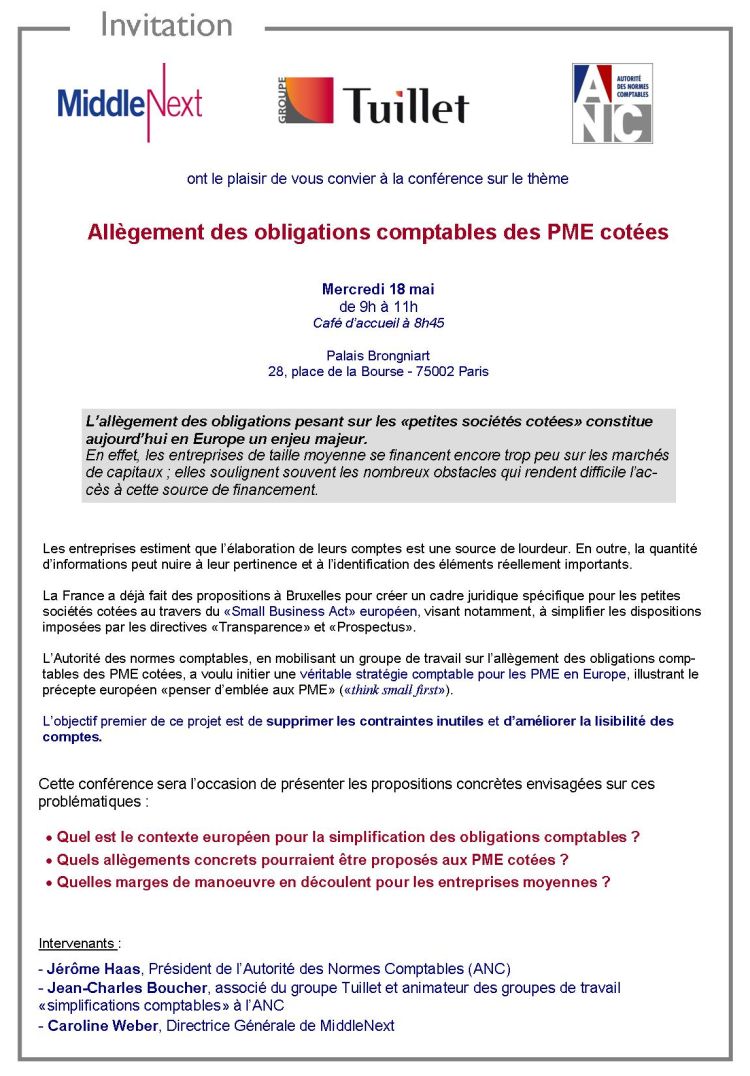 Invitation

MiddleNext

GROUPE Tuillet

ANC AUTORITÉ DES NORMES COMPTABLES

ont le plaisir de vous convier à la conférence sur le thème

Allègement des obligations comptables des PME cotées

Mercredi 18 mai
de 9h à 11h
Café d'accueil à 8h45

Palais Brongniart
28, place de la Bourse - 75002 Paris

L'allègement des obligations pesant sur les «petites sociétés cotées» constitue aujourd'hui en Europe un enjeu majeur.
En effet, les entreprises de taille moyenne se financent encore trop peu sur les marchés de capitaux ; elles soulignent souvent les nombreux obstacles qui rendent difficile l'accès à cette source de financement.

Les entreprises estiment que l'élaboration de leurs comptes est une source de lourdeur. En outre, la quantité d'informations peut nuire à leur pertinence et à l'identification des éléments réellement importants.

La France a déjà fait des propositions à Bruxelles pour créer un cadre juridique spécifique pour les petites sociétés cotées au travers du «Small Business Act» européen, visant notamment, à simplifier les dispositions imposées par les directives «Transparence» et «Prospectus».

L'Autorité des normes comptables, en mobilisant un groupe de travail sur l'allègement des obligations comptables des PME cotées, a voulu initier une véritable stratégie comptable pour les PME en Europe, illustrant le précepte européen «penser d'emblée aux PME» («think small first»).

L'objectif premier de ce projet est de supprimer les contraintes inutiles et d'améliorer la lisibilité des comptes.

Cette conférence sera l'occasion de présenter les propositions concrètes envisagées sur ces problématiques :

• Quel est le contexte européen pour la simplification des obligations comptables ?
• Quels allègements concrets pourraient être proposés aux PME cotées ?
• Quelles marges de manoeuvre en découlent pour les entreprises moyennes ?

Intervenants :
- Jérôme Haas, Président de l'Autorité des Normes Comptables (ANC)
- Jean-Charles Boucher, associé du groupe Tuillet et animateur des groupes de travail «simplifications comptables» à l'ANC
- Caroline Weber, Directrice Générale de MiddleNext